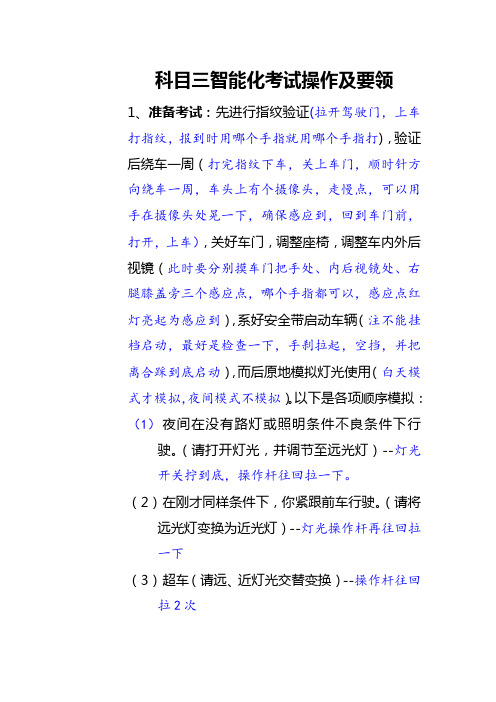 科目三智能化考试操作及要领

1、准备考试：先进行指纹验证(拉开驾驶门，上车打指纹，报到时用哪个手指就用哪个手指打)，验证后绕车一周（打完指纹下车，关上车门，顺时针方向绕车一周，车头上有个摄像头，走慢点，可以用手在摄像头处晃一下，确保感应到，回到车门前，打开，上车)，关好车门，调整座椅，调整车内外后视镜（此时要分别摸车门把手处、内后视镜处、右腿膝盖旁三个感应点，哪个手指都可以，感应点红灯亮起为感应到)，系好安全带启动车辆（注不能挂档启动，最好是检查一下，手刹拉起，空挡，并把离合踩到底启动)，而后原地模拟灯光使用(白天模式才模拟，夜间模式不模拟)。以下是各项顺序模拟：

（1）夜间在没有路灯或照明条件不良条件下行驶。（请打开灯光，并调节至远光灯）--灯光开关拧到底，操作杆往回拉一下。

（2）在刚才同样条件下，你紧跟前车行驶。（请将远光灯变换为近光灯）--灯光操作杆再往回拉一下

（3）超车（请远、近灯光交替变换）--操作杆往回拉 2 次